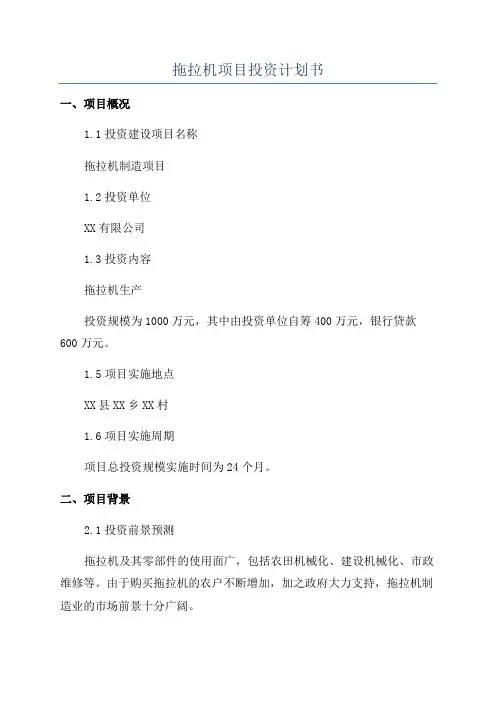 拖拉机项目投资计划书

一、项目概况

1.1 投资建设项目名称

拖拉机制造项目

1.2 投资单位

XX 有限公司

1.3 投资内容

拖拉机生产

投资规模为 1000 万元，其中由投资单位自筹 400 万元，银行贷款 600 万元。

1.5 项目实施地点

XX 县 XX 乡 XX 村

1.6 项目实施周期

项目总投资规模实施时间为 24 个月。

二、项目背景

2.1 投资前景预测

拖拉机及其零部件的使用面广，包括农田机械化、建设机械化、市政维修等。由于购买拖拉机的农户不断增加，加之政府大力支持，拖拉机制造业的市场前景十分广阔。